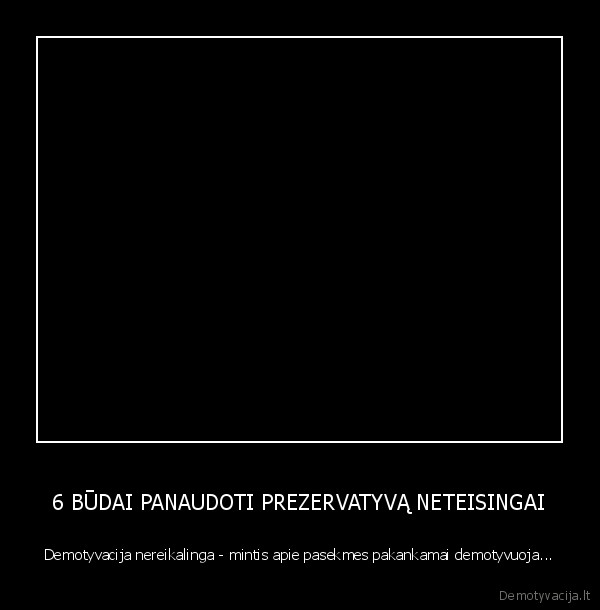 6 BŪDAI PANAUDOTI PREZERVATYVĄ NETEISINGAI

Demotyvacija nereikalinga - mintis apie pasekmes pakankamai demotyvuoja...

Demotyvacija.lt